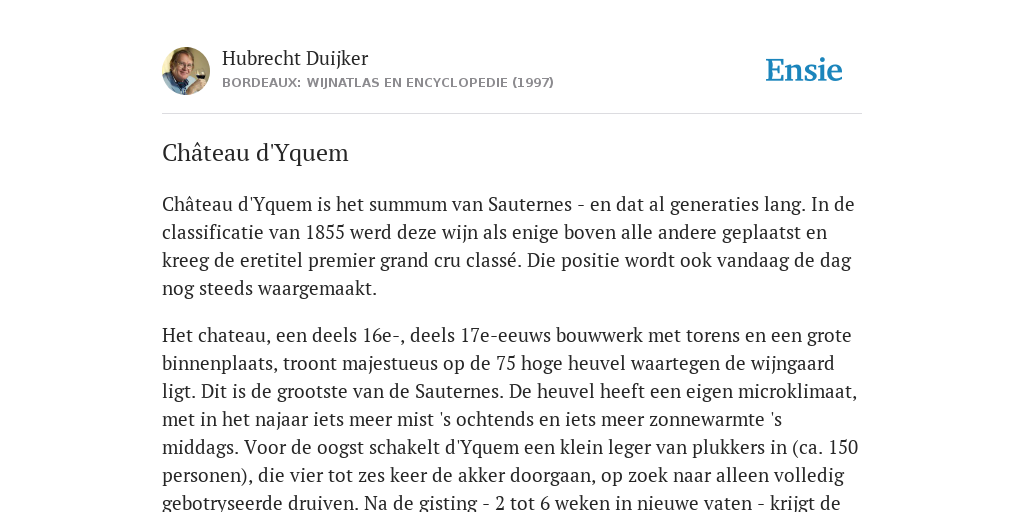 Hubrecht Duijker
BORDEAUX: WIJNATLAS EN ENCYCLOPEDIE (1997)

Ensie

Château d'Yquem

Château d'Yquem is het summum van Sauternes - en dat al generaties lang. In de classificatie van 1855 werd deze wijn als enige boven alle andere geplaatst en kreeg de eretitel premier grand cru classé. Die positie wordt ook vandaag de dag nog steeds waargemaakt.

Het chateau, een deels 16e-, deels 17e-eeuws bouwwerk met torens en een grote binnenplaats, troont majestueus op de 75 hoge heuvel waartegen de wijngaard ligt. Dit is de grootste van de Sauternes. De heuvel heeft een eigen microklimaat, met in het najaar iets meer mist 's ochtends en iets meer zonnewarmte 's middags. Voor de oogst schakelt d'Yquem een klein leger van plukkers in (ca. 150 personen), die vier tot zes keer de akker doorgaan, op zoek naar alleen volledig gebotryseerde druiven. Na de gisting - 2 tot 6 weken in nieuwe vaten - krijgt de